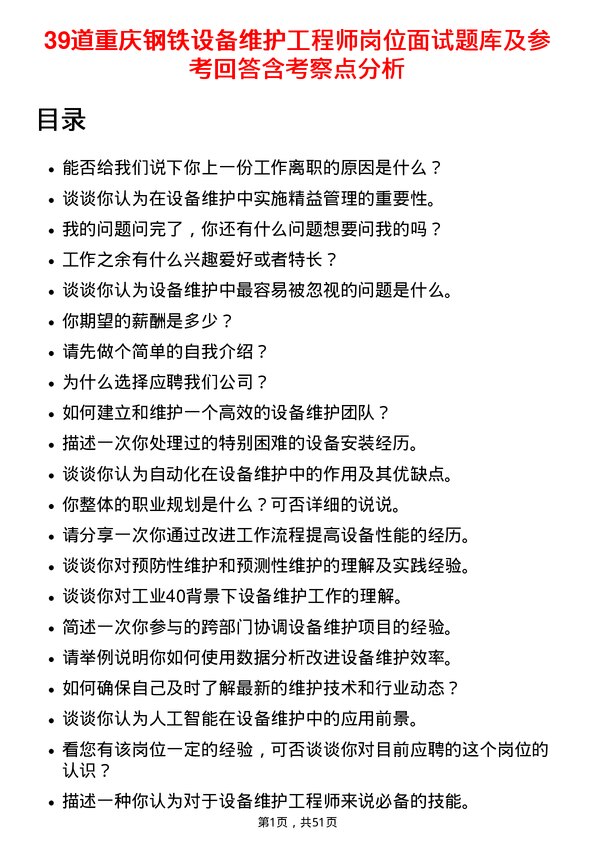 39道重庆钢铁设备维护工程师岗位面试题库及参考回答含考察点分析

目录

• 能否给我们说下你上一份工作离职的原因是什么？
• 谈谈你认为在设备维护中实施精益管理的重要性。
• 我的问题问完了，你还有什么问题想要问我的吗？
• 工作之余有什么兴趣爱好或者特长？
• 谈谈你认为设备维护中最容易被忽视的问题是什么。
• 你期望的薪酬是多少？
• 请先做个简单的自我介绍？
• 为什么选择应聘我们公司？
• 如何建立和维护一个高效的设备维护团队？
• 描述一次你处理过的特别困难的设备安装经历。
• 谈谈你认为自动化在设备维护中的作用及其优缺点。
• 你整体的职业规划是什么？可否详细的说说。
• 请分享一次你通过改进工作流程提高设备性能的经历。
• 谈谈你对预防性维护和预测性维护的理解及实践经验。
• 谈谈你对工业40背景下设备维护工作的理解。
• 简述一次你参与的跨部门协调设备维护项目的经验。
• 请举例说明你如何使用数据分析改进设备维护效率。
• 如何确保自己及时了解最新的维护技术和行业动态？
• 谈谈你认为人工智能在设备维护中的应用前景。
• 看您有该岗位一定的经验，可否谈谈你对目前应聘的这个岗位的认识？
• 描述一种你认为对于设备维护工程师来说必备的技能。

第1页，共51页